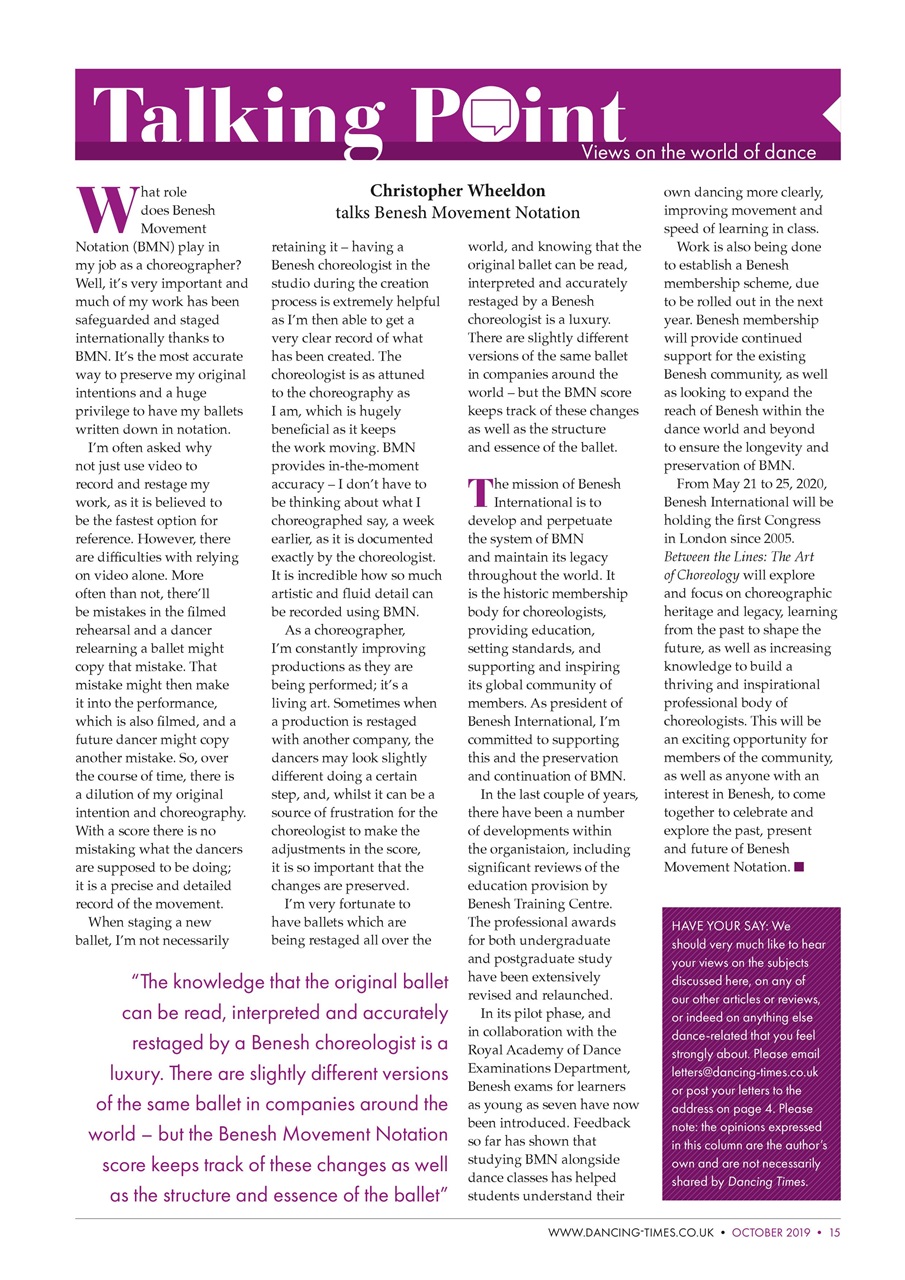 Talking Point
Views on the world of dance

Christopher Wheeldon
talks Benesh Movement Notation

What role does Benesh Movement Notation (BMN) play in my job as a choreographer? Well, it's very important and much of my work has been safeguarded and staged internationally thanks to BMN. It's the most accurate way to preserve my original intentions and a huge privilege to have my ballets written down in notation.

I'm often asked why not just use video to record and restage my work, as it is believed to be the fastest option for reference. However, there are difficulties with relying on video alone. More often than not, there'll be mistakes in the filmed rehearsal and a dancer relearning a ballet might copy that mistake. That mistake might then make it into the performance, which is also filmed, and a future dancer might copy another mistake. So, over the course of time, there is a dilution of my original intention and choreography. With a score there is no mistaking what the dancers are supposed to be doing; it is a precise and detailed record of the movement.

When staging a new ballet, I'm not necessarily retaining it – having a Benesh choreologist in the studio during the creation process is extremely helpful as I'm then able to get a very clear record of what has been created. The choreologist is as attuned to the choreography as I am, which is hugely beneficial as it keeps the work moving. BMN provides in-the-moment accuracy – I don't have to be thinking about what I choreographed say, a week earlier, as it is documented exactly by the choreologist. It is incredible how so much artistic and fluid detail can be recorded using BMN.

As a choreographer, I'm constantly improving productions as they are being performed; it's a living art. Sometimes when a production is restaged with another company, the dancers may look slightly different doing a certain step, and, whilst it can be a source of frustration for the choreologist to make the adjustments in the score, it is so important that the changes are preserved.

I'm very fortunate to have ballets which are being restaged all over the world, and knowing that the original ballet can be read, interpreted and accurately restaged by a Benesh choreologist is a luxury. There are slightly different versions of the same ballet in companies around the world – but the BMN score keeps track of these changes as well as the structure and essence of the ballet.

The mission of Benesh International is to develop and perpetuate the system of BMN and maintain its legacy throughout the world. It is the historic membership body for choreologists, providing education, setting standards, and supporting and inspiring its global community of members. As president of Benesh International, I'm committed to supporting this and the preservation and continuation of BMN.

In the last couple of years, there have been a number of developments within the organistaion, including significant reviews of the education provision by Benesh Training Centre. The professional awards for both undergraduate and postgraduate study have been extensively revised and relaunched.

In its pilot phase, and in collaboration with the Royal Academy of Dance Examinations Department, Benesh exams for learners as young as seven have now been introduced. Feedback so far has shown that studying BMN alongside dance classes has helped students understand their own dancing more clearly, improving movement and speed of learning in class.

Work is also being done to establish a Benesh membership scheme, due to be rolled out in the next year. Benesh membership will provide continued support for the existing Benesh community, as well as looking to expand the reach of Benesh within the dance world and beyond to ensure the longevity and preservation of BMN.

From May 21 to 25, 2020, Benesh International will be holding the first Congress in London since 2005. Between the Lines: The Art of Choreology will explore and focus on choreographic heritage and legacy, learning from the past to shape the future, as well as increasing knowledge to build a thriving and inspirational professional body of choreologists. This will be an exciting opportunity for members of the community, as well as anyone with an interest in Benesh, to come together to celebrate and explore the past, present and future of Benesh Movement Notation. ■

"The knowledge that the original ballet can be read, interpreted and accurately restaged by a Benesh choreologist is a luxury. There are slightly different versions of the same ballet in companies around the world – but the Benesh Movement Notation score keeps track of these changes as well as the structure and essence of the ballet"

HAVE YOUR SAY: We should very much like to hear your views on the subjects discussed here, on any of our other articles or reviews, or indeed on anything else dance-related that you feel strongly about. Please email letters@dancing-times.co.uk or post your letters to the address on page 4. Please note: the opinions expressed in this column are the author's own and are not necessarily shared by Dancing Times.

WWW.DANCING-TIMES.CO.UK • OCTOBER 2019 • 15